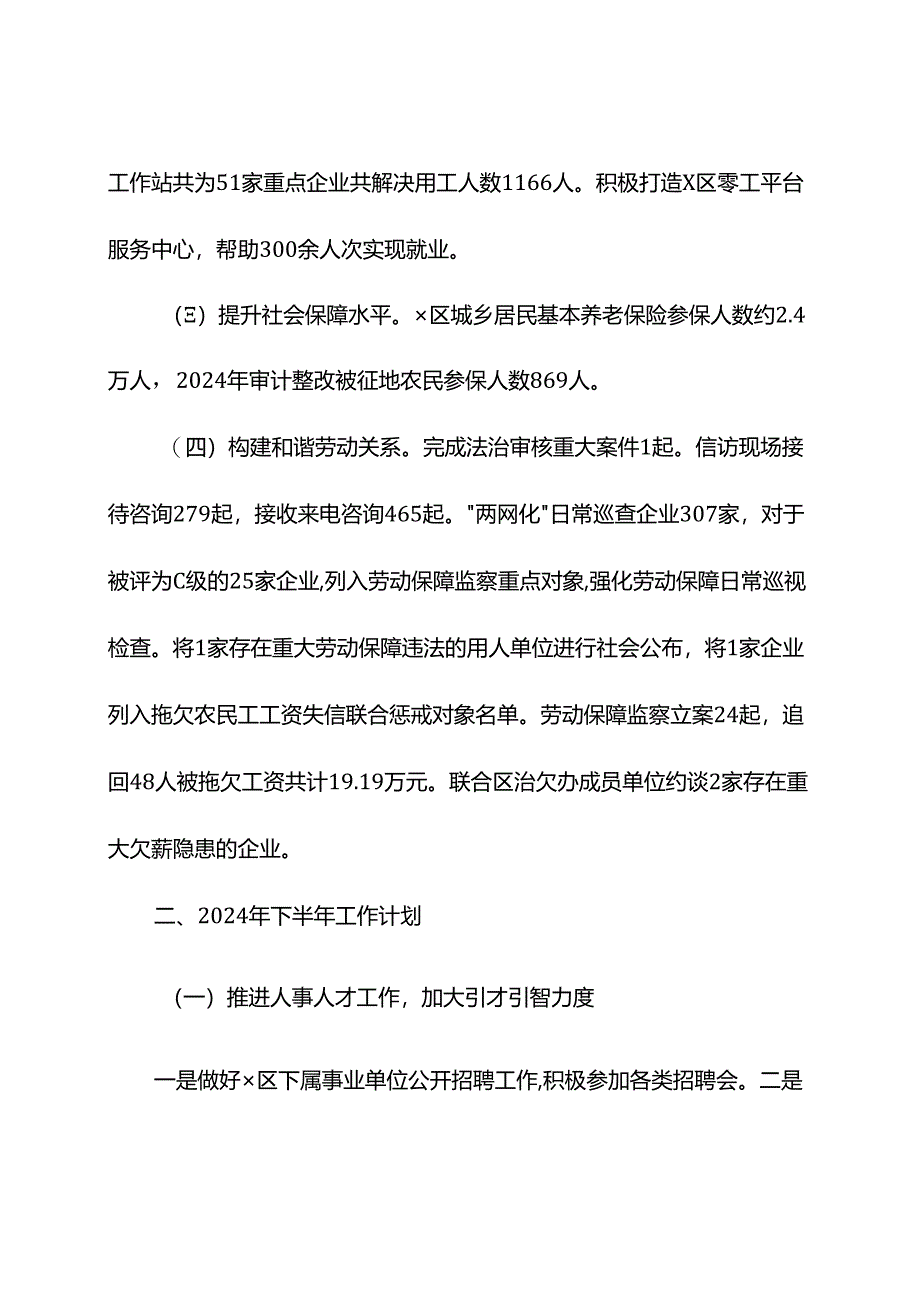 工作站共为51家重点企业共解决用工人数1166人。积极打造X区零工平台服务中心，帮助300余人次实现就业。

（Ξ）提升社会保障水平。×区城乡居民基本养老保险参保人数约2.4万人，2024年审计整改被征地农民参保人数869人。

（四）构建和谐劳动关系。完成法治审核重大案件1起。信访现场接待咨询279起，接收来电咨询465起。"两网化"日常巡查企业307家，对于被评为C级的25家企业,列入劳动保障监察重点对象,强化劳动保障日常巡视检查。将1家存在重大劳动保障违法的用人单位进行社会公布，将1家企业列入拖欠农民工工资失信联合惩戒对象名单。劳动保障监察立案24起，追回48人被拖欠工资共计19.19万元。联合区治欠办成员单位约谈2家存在重大欠薪隐患的企业。

二、2024年下半年工作计划

（一）推进人事人才工作，加大引才引智力度

一是做好×区下属事业单位公开招聘工作,积极参加各类招聘会。二是